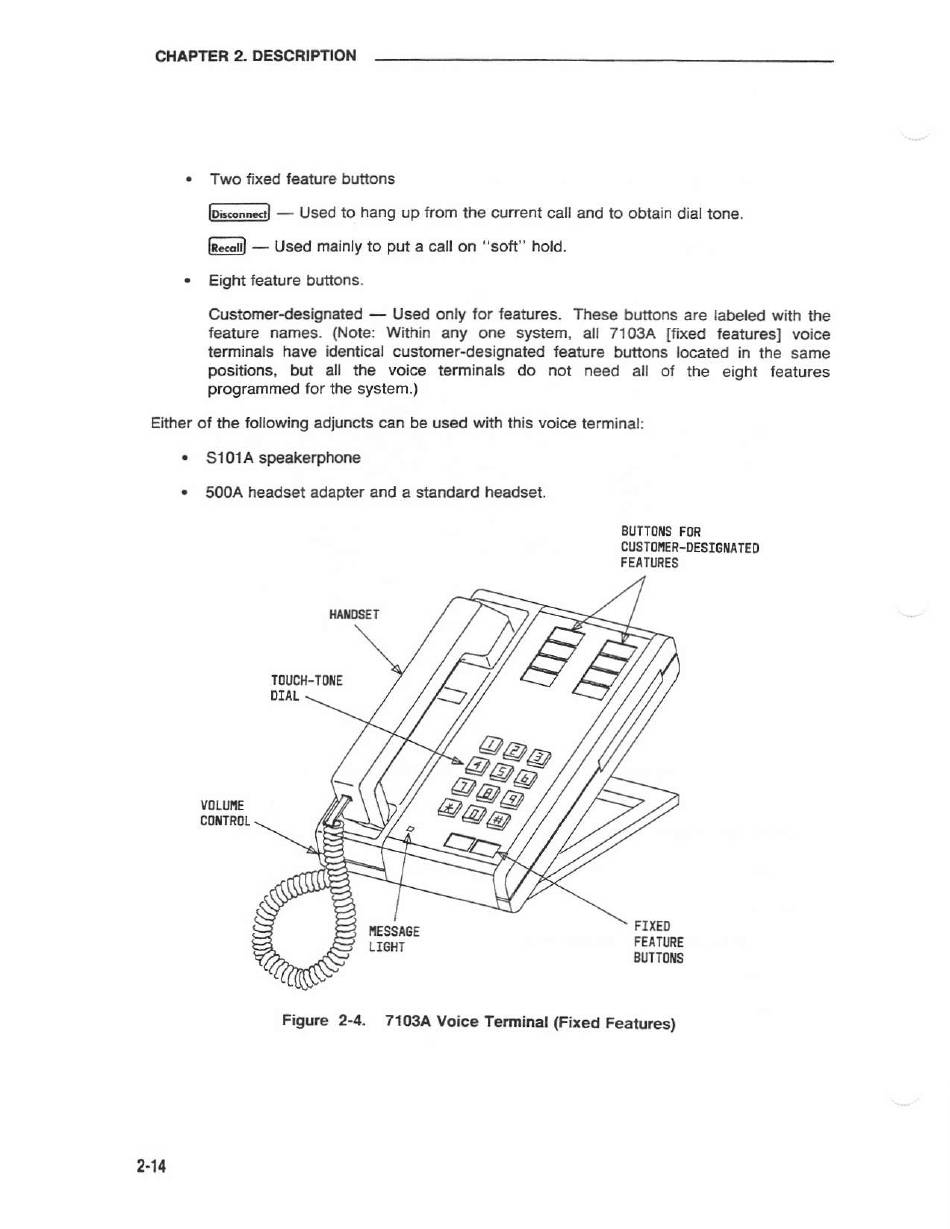 CHAPTER 2. DESCRIPTION

• Two fixed feature buttons

Disconnect — Used to hang up from the current call and to obtain dial tone.

Recall — Used mainly to put a call on "soft" hold.

• Eight feature buttons.

Customer-designated — Used only for features. These buttons are labeled with the feature names. (Note: Within any one system, all 7103A [fixed features] voice terminals have identical customer-designated feature buttons located in the same positions, but all the voice terminals do not need all of the eight features programmed for the system.)

Either of the following adjuncts can be used with this voice terminal:

• S101A speakerphone

• 500A headset adapter and a standard headset.

BUTTONS FOR CUSTOMER-DESIGNATED FEATURES

HANDSET

TOUCH-TONE DIAL

1 2 3 4 5 6 7 8 9 * 0 #

VOLUME CONTROL

MESSAGE LIGHT

FIXED FEATURE BUTTONS

Figure 2-4. 7103A Voice Terminal (Fixed Features)

2-14